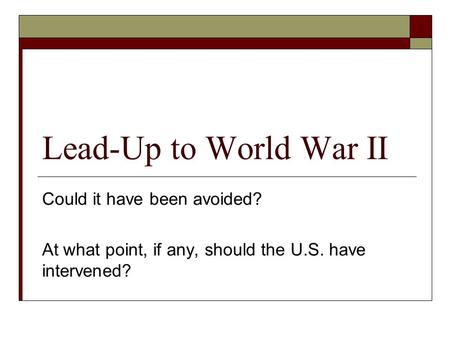 Lead-Up to World War II

Could it have been avoided?

At what point, if any, should the U.S. have intervened?